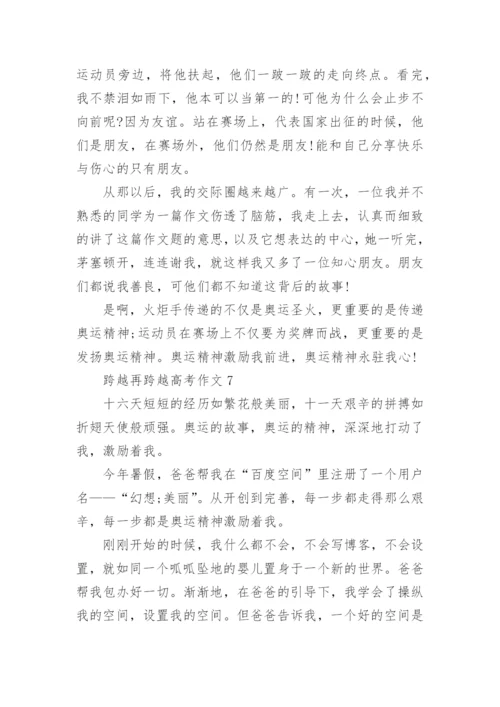 运动员旁边，将他扶起，他们一跛一跛的走向终点。看完，我不禁泪如雨下，他本可以当第一的!可他为什么会止步不向前呢?因为友谊。站在赛场上，代表国家出征的时候，他们是朋友，在赛场外，他们仍然是朋友!能和自己分享快乐与伤心的只有朋友。

从那以后，我的交际圈越来越广。有一次，一位我并不熟悉的同学为一篇作文伤透了脑筋，我走上去，认真而细致的讲了这篇作文题的意思，以及它想表达的中心，她一听完，茅塞顿开，连连谢我，就这样我又多了一位知心朋友。朋友们都说我善良，可他们都不知道这背后的故事!

是啊，火炬手传递的不仅是奥运圣火，更重要的是传递奥运精神;运动员在赛场上不仅要为奖牌而战，更重要的是发扬奥运精神。奥运精神激励我前进，奥运精神永驻我心!

跨越再跨越高考作文 7

十六天短短的经历如繁花般美丽，十一天艰辛的拼搏如折翅天使般顽强。奥运的故事，奥运的精神，深深地打动了我，激励着我。

今年暑假，爸爸帮我在“百度空间”里注册了一个用户名——“幻想;美丽”。从开创到完善，每一步都走得那么艰辛，每一步都是奥运精神激励着我。

刚刚开始的时候，我什么都不会，不会写博客，不会设置，就如同一个呱呱坠地的婴儿置身于一个新的世界。爸爸帮我包办好一切。渐渐地，在爸爸的引导下，我学会了操纵我的空间，设置我的空间。但爸爸告诉我，一个好的空间是